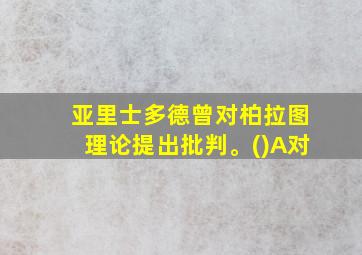 亚里士多德曾对柏拉图理论提出批判。()A对